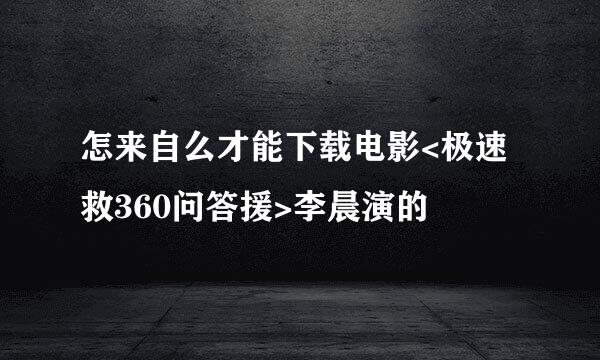 怎来自么才能下载电影<极速救360问答援>李晨演的